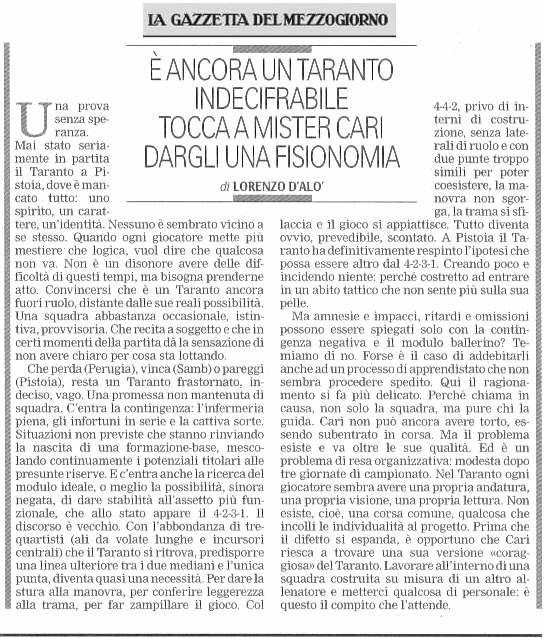 LA GAZZETTA DEL MEZZOGIORNO

È ANCORA UN TARANTO INDECIFRABILE TOCCA A MISTER CARI DARGLI UNA FISIONOMIA

di LORENZO D'ALO'

Una prova senza speranza. Mai stato seriamente in partita il Taranto a Pistoia, dove è mancato tutto: uno spirito, un carattere, un'identità. Nessuno è sembrato vicino a se stesso. Quando ogni giocatore mette più mestiere che logica, vuol dire che qualcosa non va. Non è un disonore avere delle difficoltà di questi tempi, ma bisogna prenderne atto. Convincersi che è un Taranto ancora fuori ruolo, distante dalle sue reali possibilità. Una squadra abbastanza occasionale, istintiva, provvisoria. Che recita a soggetto e che in certi momenti della partita dà la sensazione di non avere chiaro per cosa sta lottando.

Che perda (Perugia), vinca (Samb) o pareggi (Pistoia), resta un Taranto frastornato, indeciso, vago. Una promessa non mantenuta di squadra. C'entra la contingenza: l'infermeria piena, gli infortuni in serie e la cattiva sorte. Situazioni non previste che stanno rinviando la nascita di una formazione-base, mescolando continuamente i potenziali titolari alle presunte riserve. E c'entra anche la ricerca del modulo ideale, o meglio la possibilità, sinora negata, di dare stabilità all'assetto più funzionale, che allo stato appare il 4-2-3-1. Il discorso è vecchio. Con l'abbondanza di trequartisti (ali da volate lunghe e incursori centrali) che il Taranto si ritrova, predisporre una linea ulteriore tra i due mediani e l'unica punta, diventa quasi una necessità. Per dare la stura alla manovra, per conferire leggerezza alla trama, per far zampillare il gioco. Col 4-4-2, privo di interni di costruzione, senza laterali di ruolo e con due punte troppo simili per poter coesistere, la manovra non sgorga, la trama si sfilaccia e il gioco si appiattisce. Tutto diventa ovvio, prevedibile, scontato. A Pistoia il Taranto ha definitivamente respinto l'ipotesi che possa essere altro dal 4-2-3-1. Creando poco e incidendo niente: perché costretto ad entrare in un abito tattico che non sente più sulla sua pelle.

Ma amnesie e impacci, ritardi e omissioni possono essere spiegati solo con la contingenza negativa e il modulo ballerino? Temiamo di no. Forse è il caso di addebitarli anche ad un processo di apprendistato che non sembra procedere spedito. Qui il ragionamento si fa più delicato. Perché chiama in causa, non solo la squadra, ma pure chi la guida. Cari non può ancora avere torto, essendo subentrato in corsa. Ma il problema esiste e va oltre le sue qualità. Ed è un problema di resa organizzativa: modesta dopo tre giornate di campionato. Nel Taranto ogni giocatore sembra avere una propria andatura, una propria visione, una propria lettura. Non esiste, cioè, una corsa comune, qualcosa che incolli le individualità al progetto. Prima che il difetto si espanda, è opportuno che Cari riesca a trovare una sua versione «coraggiosa» del Taranto. Lavorare all'interno di una squadra costruita su misura di un altro allenatore e metterci qualcosa di personale: è questo il compito che l'attende.